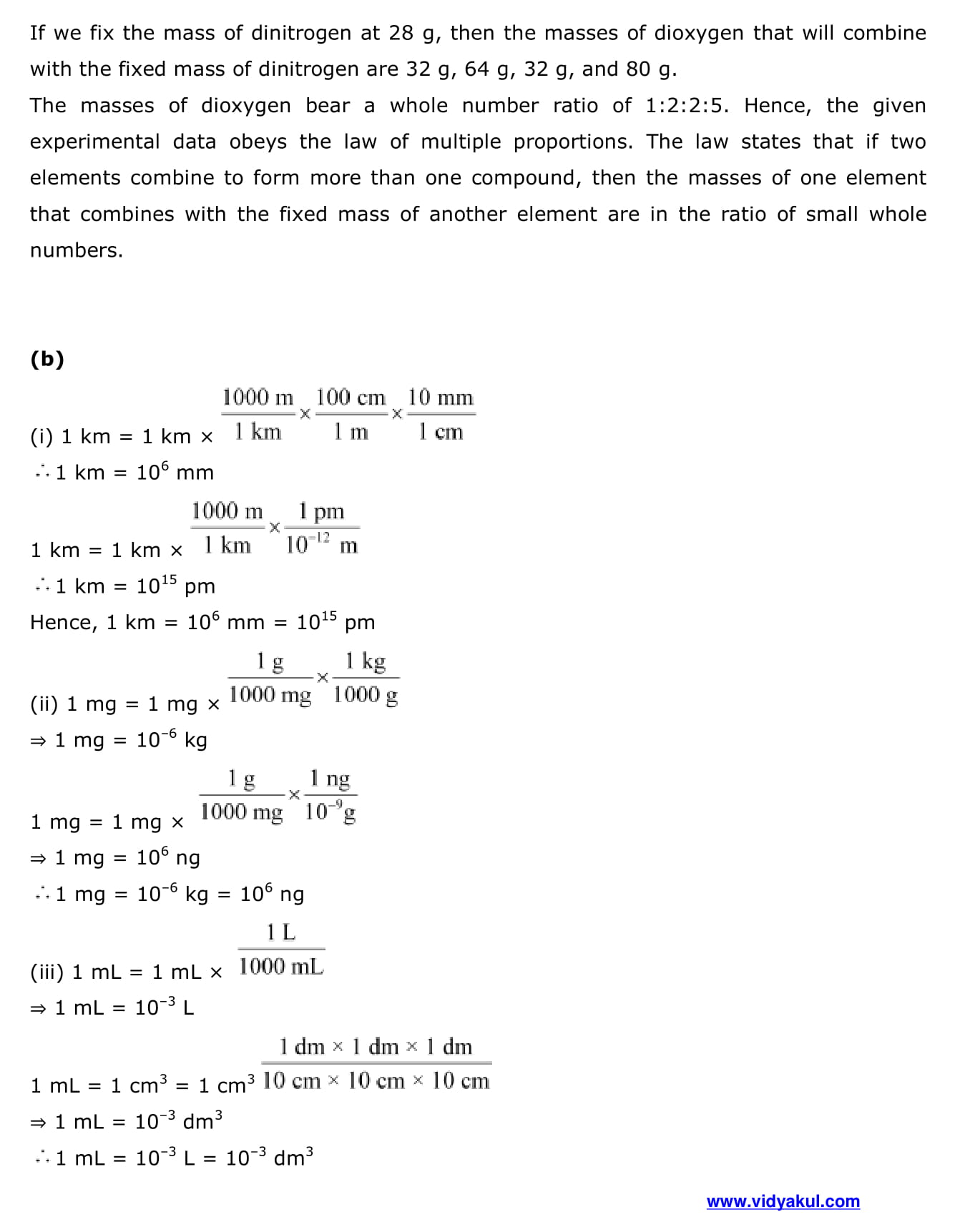 If we fix the mass of dinitrogen at 28 g, then the masses of dioxygen that will combine with the fixed mass of dinitrogen are 32 g, 64 g, 32 g, and 80 g.
The masses of dioxygen bear a whole number ratio of 1:2:2:5. Hence, the given experimental data obeys the law of multiple proportions. The law states that if two elements combine to form more than one compound, then the masses of one element that combines with the fixed mass of another element are in the ratio of small whole numbers.

(b)

(i) 1 km = 1 km × $\frac{1000 \text{ m}}{1 \text{ km}} \times \frac{100 \text{ cm}}{1 \text{ m}} \times \frac{10 \text{ mm}}{1 \text{ cm}}$
∴ 1 km = $10^6$ mm

1 km = 1 km × $\frac{1000 \text{ m}}{1 \text{ km}} \times \frac{1 \text{ pm}}{10^{-12} \text{ m}}$
∴ 1 km = $10^{15}$ pm
Hence, 1 km = $10^6$ mm = $10^{15}$ pm

(ii) 1 mg = 1 mg × $\frac{1 \text{ g}}{1000 \text{ mg}} \times \frac{1 \text{ kg}}{1000 \text{ g}}$
⇒ 1 mg = $10^{-6}$ kg

1 mg = 1 mg × $\frac{1 \text{ g}}{1000 \text{ mg}} \times \frac{1 \text{ ng}}{10^{-9} \text{g}}$
⇒ 1 mg = $10^6$ ng
∴ 1 mg = $10^{-6}$ kg = $10^6$ ng

(iii) 1 mL = 1 mL × $\frac{1 \text{ L}}{1000 \text{ mL}}$
⇒ 1 mL = $10^{-3}$ L

1 mL = 1 $cm^3$ = 1 $cm^3$ $\frac{1 \text{ dm} \times 1 \text{ dm} \times 1 \text{ dm}}{10 \text{ cm} \times 10 \text{ cm} \times 10 \text{ cm}}$
⇒ 1 mL = $10^{-3}$ $dm^3$
∴ 1 mL = $10^{-3}$ L = $10^{-3}$ $dm^3$

www.vidyakul.com